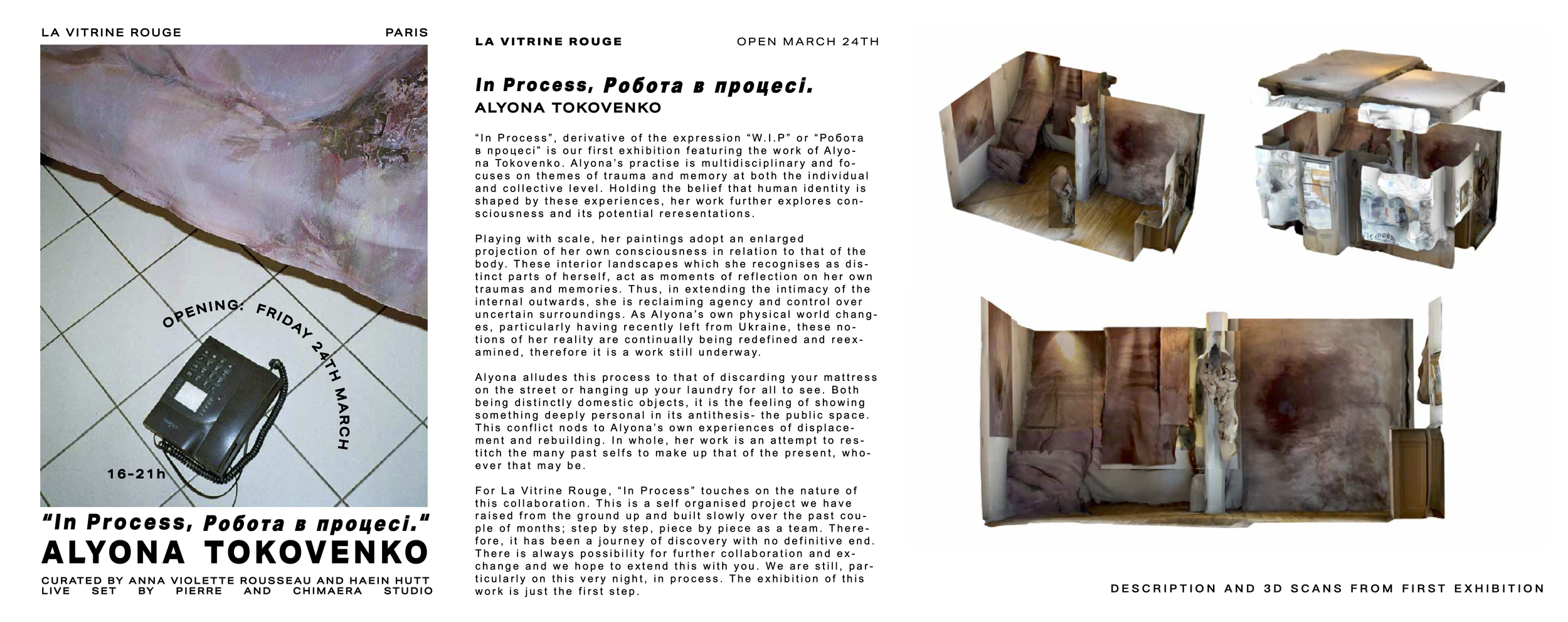 LA VITRINE ROUGE

PARIS

OPENING: FRIDAY 24TH MARCH

16-21h

"In Process, Робота в процесі."

ALYONA TOKOVENKO

CURATED BY ANNA VIOLETTE ROUSSEAU AND HAEIN HUTT
LIVE SET BY PIERRE AND CHIMAERA STUDIO

LA VITRINE ROUGE

OPEN MARCH 24TH

In Process, Робота в процесі.

ALYONA TOKOVENKO

"In Process", derivative of the expression "W.I.P" or "Робота в процесі" is our first exhibition featuring the work of Alyona Tokovenko. Alyona's practise is multidisciplinary and focuses on themes of trauma and memory at both the individual and collective level. Holding the belief that human identity is shaped by these experiences, her work further explores consciousness and its potential reresentations.

Playing with scale, her paintings adopt an enlarged projection of her own consciousness in relation to that of the body. These interior landscapes which she recognises as distinct parts of herself, act as moments of reflection on her own traumas and memories. Thus, in extending the intimacy of the internal outwards, she is reclaiming agency and control over uncertain surroundings. As Alyona's own physical world changes, particularly having recently left from Ukraine, these notions of her reality are continually being redefined and reexamined, therefore it is a work still underway.

Alyona alludes this process to that of discarding your mattress on the street or hanging up your laundry for all to see. Both being distinctly domestic objects, it is the feeling of showing something deeply personal in its antithesis- the public space. This conflict nods to Alyona's own experiences of displacement and rebuilding. In whole, her work is an attempt to restitch the many past selfs to make up that of the present, whoever that may be.

For La Vitrine Rouge, "In Process" touches on the nature of this collaboration. This is a self organised project we have raised from the ground up and built slowly over the past couple of months; step by step, piece by piece as a team. Therefore, it has been a journey of discovery with no definitive end. There is always possibility for further collaboration and exchange and we hope to extend this with you. We are still, particularly on this very night, in process. The exhibition of this work is just the first step.

DESCRIPTION AND 3D SCANS FROM FIRST EXHIBITION